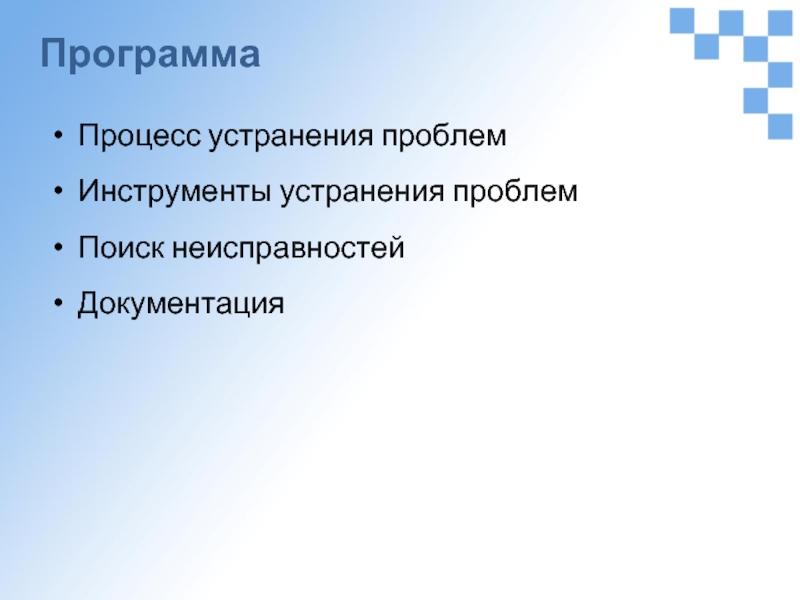 Программа

• Процесс устранения проблем
• Инструменты устранения проблем
• Поиск неисправностей
• Документация